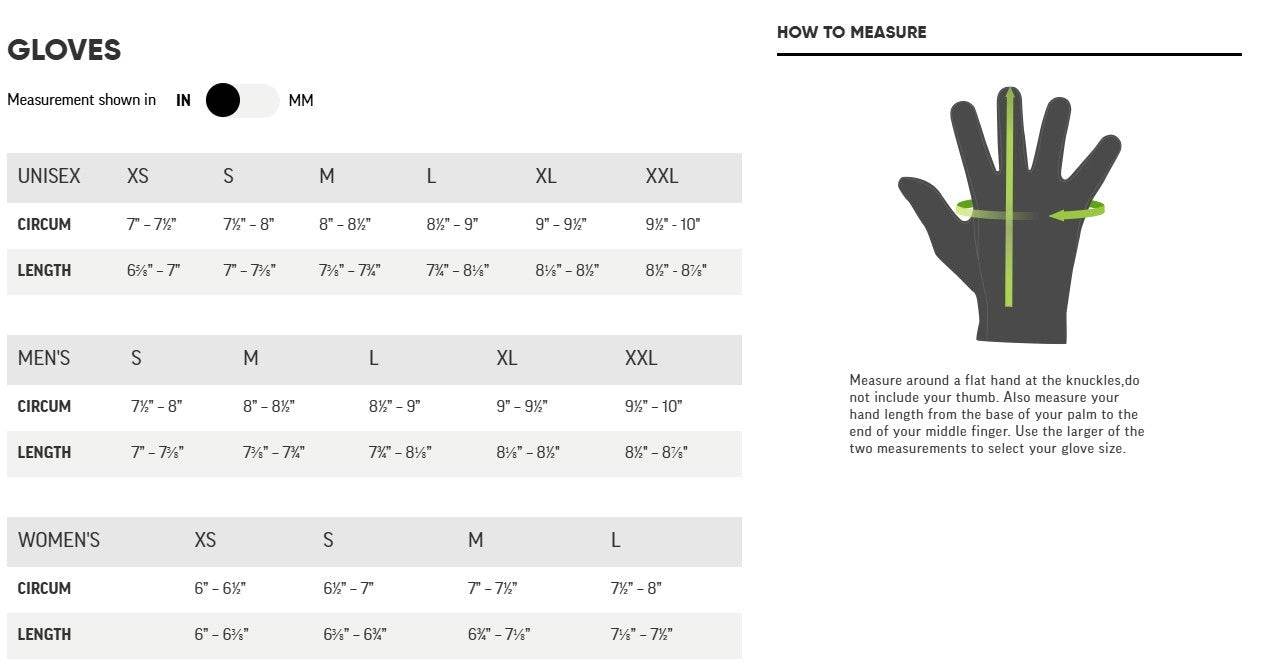 GLOVES

Measurement shown in IN MM

| UNISEX | XS | S | M | L | XL | XXL |
|---|---|---|---|---|---|---|
| CIRCUM | 7" – 7½" | 7½" – 8" | 8" – 8½" | 8½" – 9" | 9" – 9½" | 9½" - 10" |
| LENGTH | 6⅝" – 7" | 7" – 7⅜" | 7⅜" – 7¾" | 7¾" – 8⅛" | 8⅛" – 8½" | 8½" - 8⅞" |

| MEN'S | S | M | L | XL | XXL |
|---|---|---|---|---|---|
| CIRCUM | 7½" – 8" | 8" – 8½" | 8½" – 9" | 9" – 9½" | 9½" – 10" |
| LENGTH | 7" – 7⅜" | 7⅜" – 7¾" | 7¾" – 8⅛" | 8⅛" – 8½" | 8½" – 8⅞" |

| WOMEN'S | XS | S | M | L |
|---|---|---|---|---|
| CIRCUM | 6" – 6½" | 6½" – 7" | 7" – 7½" | 7½" – 8" |
| LENGTH | 6" – 6⅜" | 6⅜" – 6¾" | 6¾" – 7⅛" | 7⅛" – 7½" |

HOW TO MEASURE

Measure around a flat hand at the knuckles,do not include your thumb. Also measure your hand length from the base of your palm to the end of your middle finger. Use the larger of the two measurements to select your glove size.